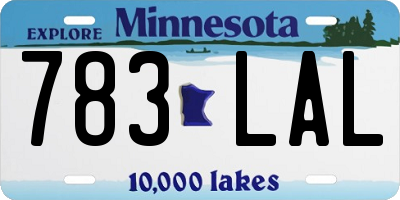 EXPLORE Minnesota

783 LAL

10,000 lakes